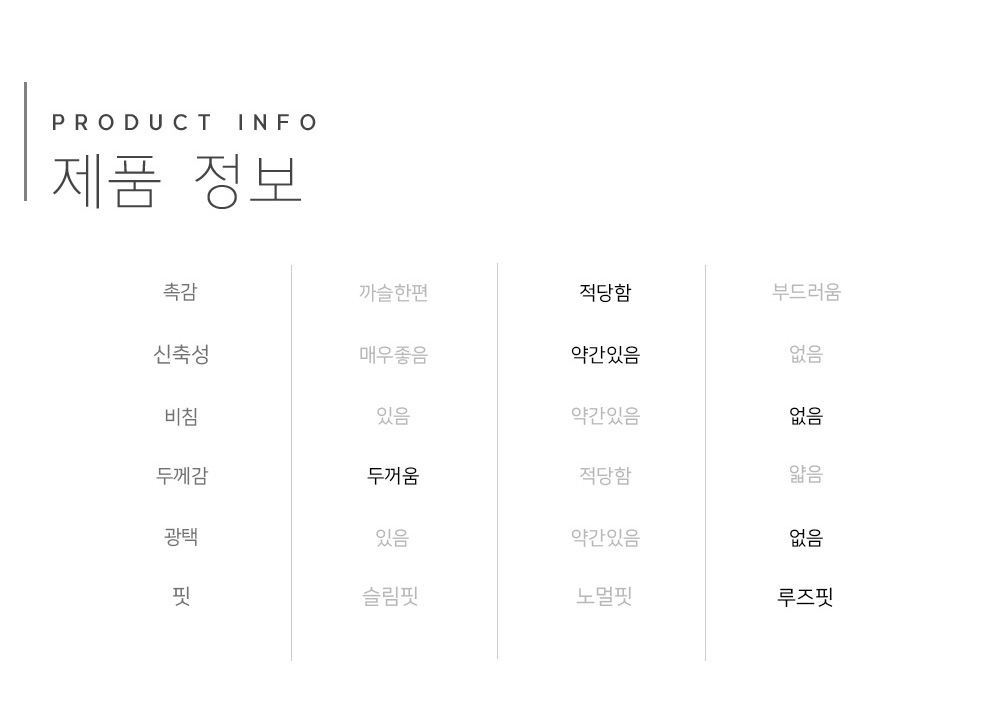 PRODUCT INFO
제품 정보

| 촉감 | 까슬한편 | 적당함 | 부드러움 |
|---|---|---|---|
| 신축성 | 매우좋음 | 약간있음 | 없음 |
| 비침 | 있음 | 약간있음 | 없음 |
| 두께감 | 두꺼움 | 적당함 | 얇음 |
| 광택 | 있음 | 약간있음 | 없음 |
| 핏 | 슬림핏 | 노멀핏 | 루즈핏 |